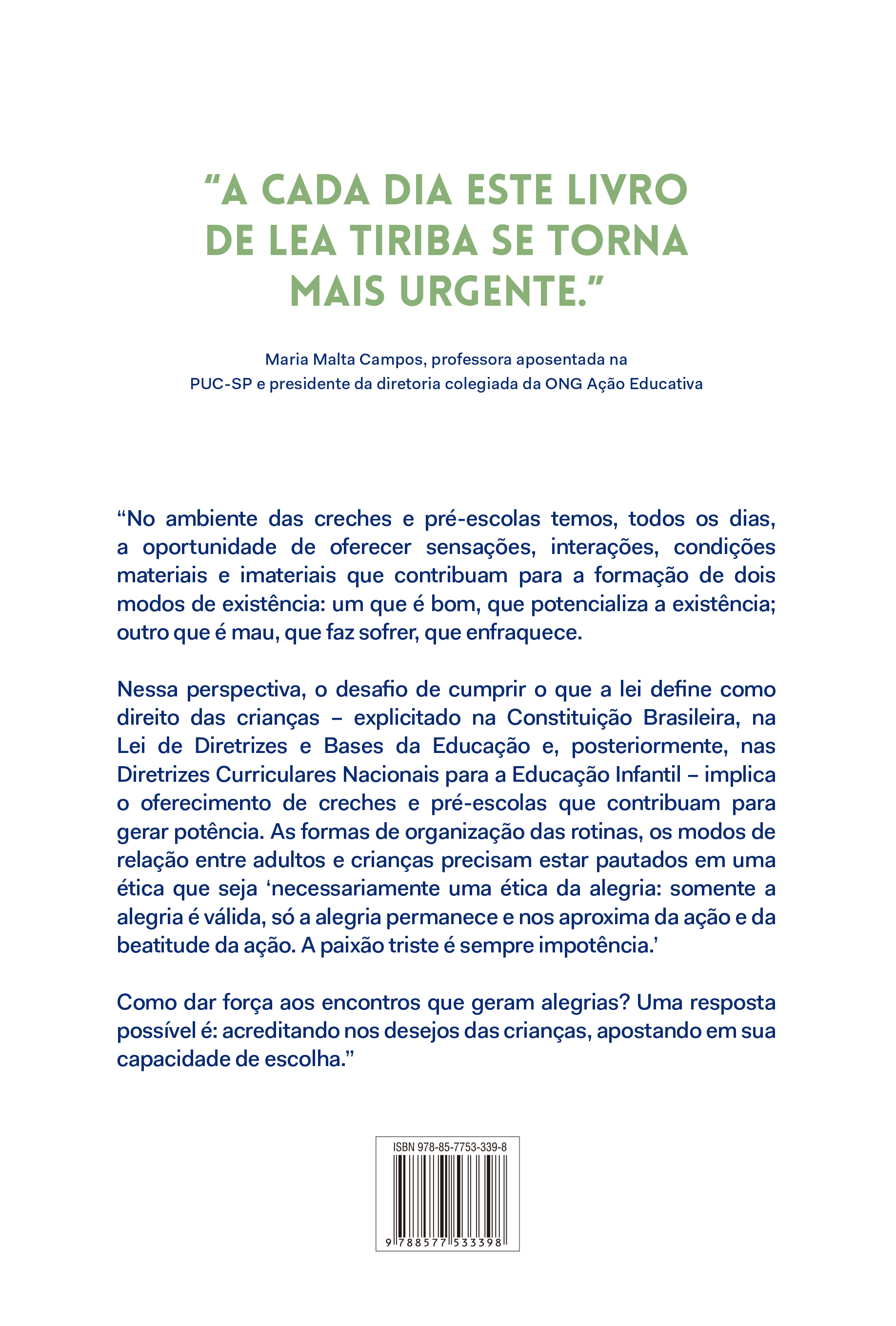 “A CADA DIA ESTE LIVRO DE LEA TIRIBA SE TORNA MAIS URGENTE.”

Maria Malta Campos, professora aposentada na PUC-SP e presidente da diretoria colegiada da ONG Ação Educativa

“No ambiente das creches e pré-escolas temos, todos os dias, a oportunidade de oferecer sensações, interações, condições materiais e imateriais que contribuam para a formação de dois modos de existência: um que é bom, que potencializa a existência; outro que é mau, que faz sofrer, que enfraquece.

Nessa perspectiva, o desafio de cumprir o que a lei define como direito das crianças – explicitado na Constituição Brasileira, na Lei de Diretrizes e Bases da Educação e, posteriormente, nas Diretrizes Curriculares Nacionais para a Educação Infantil – implica o oferecimento de creches e pré-escolas que contribuam para gerar potência. As formas de organização das rotinas, os modos de relação entre adultos e crianças precisam estar pautados em uma ética que seja ‘necessariamente uma ética da alegria: somente a alegria é válida, só a alegria permanece e nos aproxima da ação e da beatitude da ação. A paixão triste é sempre impotência.’

Como dar força aos encontros que geram alegrias? Uma resposta possível é: acreditando nos desejos das crianças, apostando em sua capacidade de escolha.”

ISBN 978-85-7753-339-8

9 788577 533398